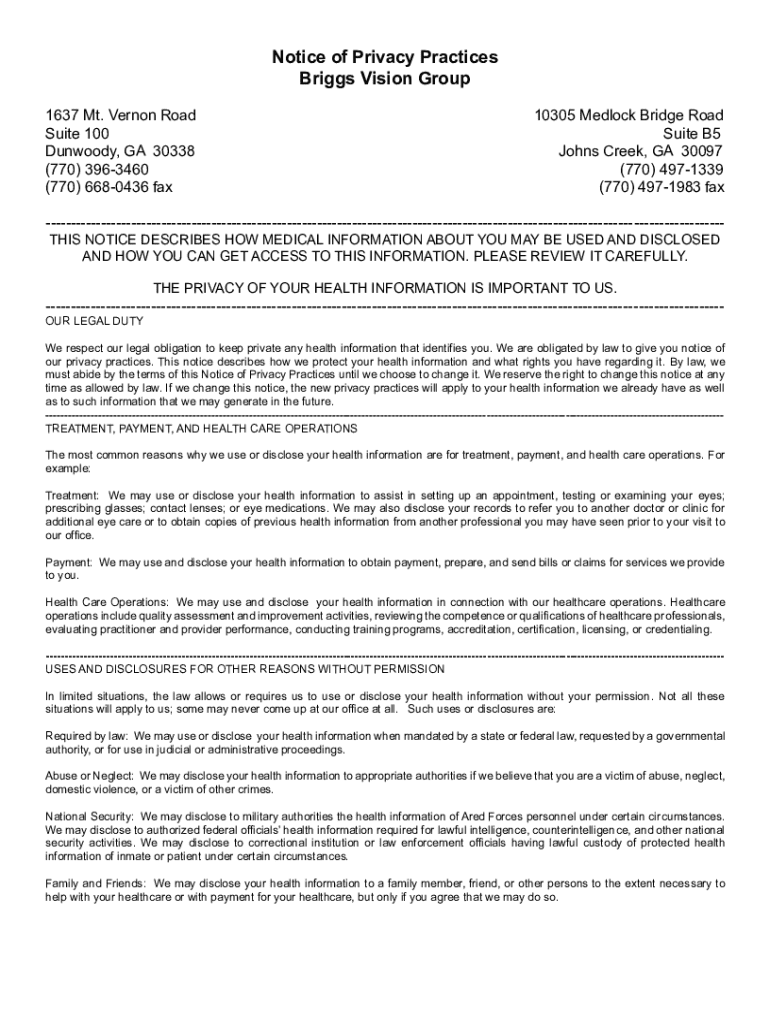 Notice of Privacy Practices
Briggs Vision Group

1637 Mt. Vernon Road
Suite 100
Dunwoody, GA 30338
(770) 396-3460
(770) 668-0436 fax

10305 Medlock Bridge Road
Suite B5
Johns Creek, GA 30097
(770) 497-1339
(770) 497-1983 fax

THIS NOTICE DESCRIBES HOW MEDICAL INFORMATION ABOUT YOU MAY BE USED AND DISCLOSED AND HOW YOU CAN GET ACCESS TO THIS INFORMATION. PLEASE REVIEW IT CAREFULLY.

THE PRIVACY OF YOUR HEALTH INFORMATION IS IMPORTANT TO US.

OUR LEGAL DUTY

We respect our legal obligation to keep private any health information that identifies you. We are obligated by law to give you notice of our privacy practices. This notice describes how we protect your health information and what rights you have regarding it. By law, we must abide by the terms of this Notice of Privacy Practices until we choose to change it. We reserve the right to change this notice at any time as allowed by law. If we change this notice, the new privacy practices will apply to your health information we already have as well as to such information that we may generate in the future.

TREATMENT, PAYMENT, AND HEALTH CARE OPERATIONS

The most common reasons why we use or disclose your health information are for treatment, payment, and health care operations. For example:

Treatment: We may use or disclose your health information to assist in setting up an appointment, testing or examining your eyes; prescribing glasses; contact lenses; or eye medications. We may also disclose your records to refer you to another doctor or clinic for additional eye care or to obtain copies of previous health information from another professional you may have seen prior to your visit to our office.

Payment: We may use and disclose your health information to obtain payment, prepare, and send bills or claims for services we provide to you.

Health Care Operations: We may use and disclose your health information in connection with our healthcare operations. Healthcare operations include quality assessment and improvement activities, reviewing the competence or qualifications of healthcare professionals, evaluating practitioner and provider performance, conducting training programs, accreditation, certification, licensing, or credentialing.

USES AND DISCLOSURES FOR OTHER REASONS WITHOUT PERMISSION

In limited situations, the law allows or requires us to use or disclose your health information without your permission. Not all these situations will apply to us; some may never come up at our office at all. Such uses or disclosures are:

Required by law: We may use or disclose your health information when mandated by a state or federal law, requested by a governmental authority, or for use in judicial or administrative proceedings.

Abuse or Neglect: We may disclose your health information to appropriate authorities if we believe that you are a victim of abuse, neglect, domestic violence, or a victim of other crimes.

National Security: We may disclose to military authorities the health information of Ared Forces personnel under certain circumstances. We may disclose to authorized federal officials' health information required for lawful intelligence, counterintelligence, and other national security activities. We may disclose to correctional institution or law enforcement officials having lawful custody of protected health information of inmate or patient under certain circumstances.

Family and Friends: We may disclose your health information to a family member, friend, or other persons to the extent necessary to help with your healthcare or with payment for your healthcare, but only if you agree that we may do so.